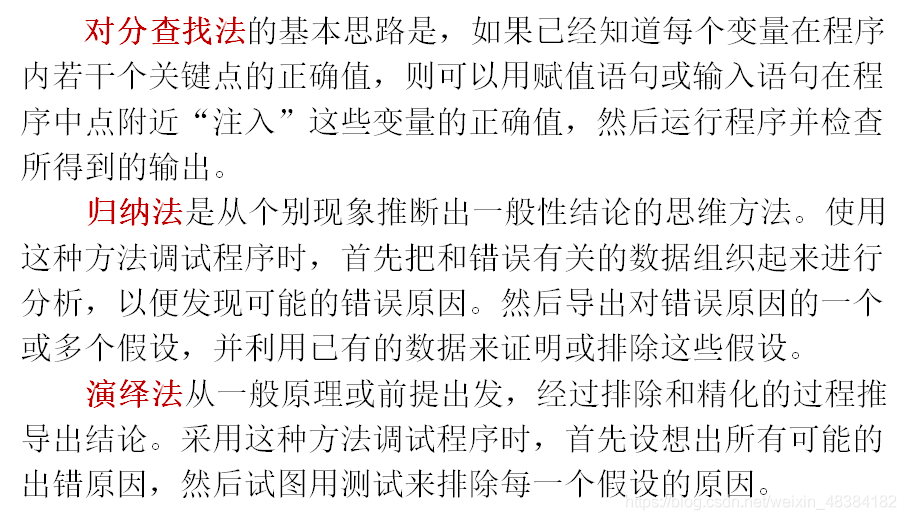 对分查找法的基本思路是，如果已经知道每个变量在程序内若干个关键点的正确值，则可以用赋值语句或输入语句在程序中点附近“注入”这些变量的正确值，然后运行程序并检查所得到的输出。

归纳法是从个别现象推断出一般性结论的思维方法。使用这种方法调试程序时，首先把和错误有关的数据组织起来进行分析，以便发现可能的错误原因。然后导出对错误原因的一个或多个假设，并利用已有的数据来证明或排除这些假设。

演绎法从一般原理或前提出发，经过排除和精化的过程推导出结论。采用这种方法调试程序时，首先设想出所有可能的出错原因，然后试图用测试来排除每一个假设的原因。

https://blog.csdn.net/weixin_48384182